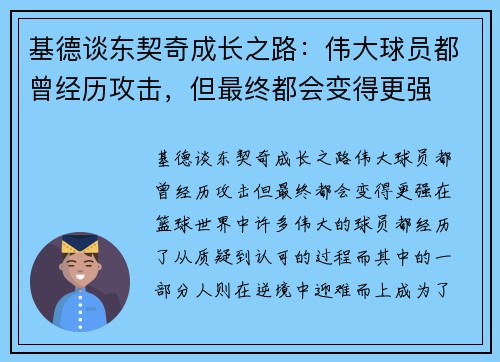 基德谈东契奇成长之路：伟大球员都曾经历攻击，但最终都会变得更强

基德谈东契奇成长之路伟大球员都曾经历攻击但最终都会变得更强在篮球世界中许多伟大的球员都经历了从质疑到认可的过程而其中的一部分人则在逆境中迎难而上成为了